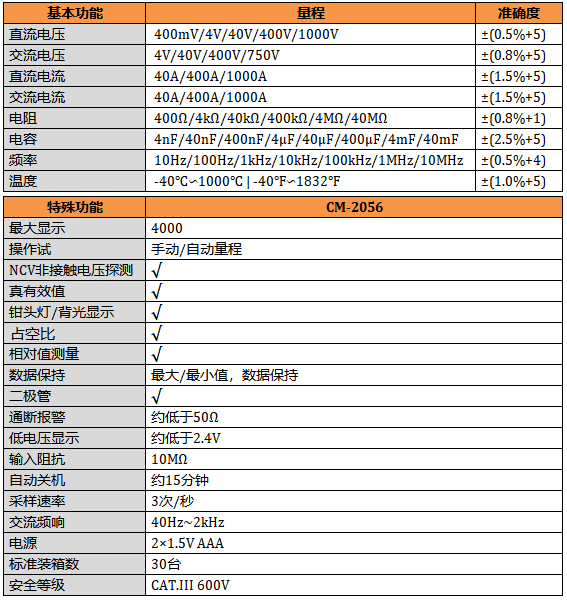 | 基本功能 | 量程 | 准确度 |
|---|---|---|
| 直流电压 | 400mV/4V/40V/400V/1000V | ±(0.5%+5) |
| 交流电压 | 4V/40V/400V/750V | ±(0.8%+5) |
| 直流电流 | 40A/400A/1000A | ±(1.5%+5) |
| 交流电流 | 40A/400A/1000A | ±(1.5%+5) |
| 电阻 | 400Ω/4kΩ/40kΩ/400kΩ/4MΩ/40MΩ | ±(0.8%+1) |
| 电容 | 4nF/40nF/400nF/4μF/40μF/400μF/4mF/40mF | ±(2.5%+5) |
| 频率 | 10Hz/100Hz/1kHz/10kHz/100kHz/1MHz/10MHz | ±(0.5%+4) |
| 温度 | -40°C~1000°C \| -40°F~1832°F | ±(1.0%+5) |

| 特殊功能 | CM-2056 |
|---|---|
| 最大显示 | 4000 |
| 操作试 | 手动/自动量程 |
| NCV非接触电压探测 | √ |
| 真有效值 | √ |
| 钳头灯/背光显示 | √ |
| 占空比 | √ |
| 相对值测量 | √ |
| 数据保持 | 最大/最小值，数据保持 |
| 二极管 | √ |
| 通断报警 | 约低于50Ω |
| 低电压显示 | 约低于2.4V |
| 输入阻抗 | 10MΩ |
| 自动关机 | 约15分钟 |
| 采样速率 | 3次/秒 |
| 交流频响 | 40Hz~2kHz |
| 电源 | 2×1.5V AAA |
| 标准装箱数 | 30台 |
| 安全等级 | CAT.III 600V |